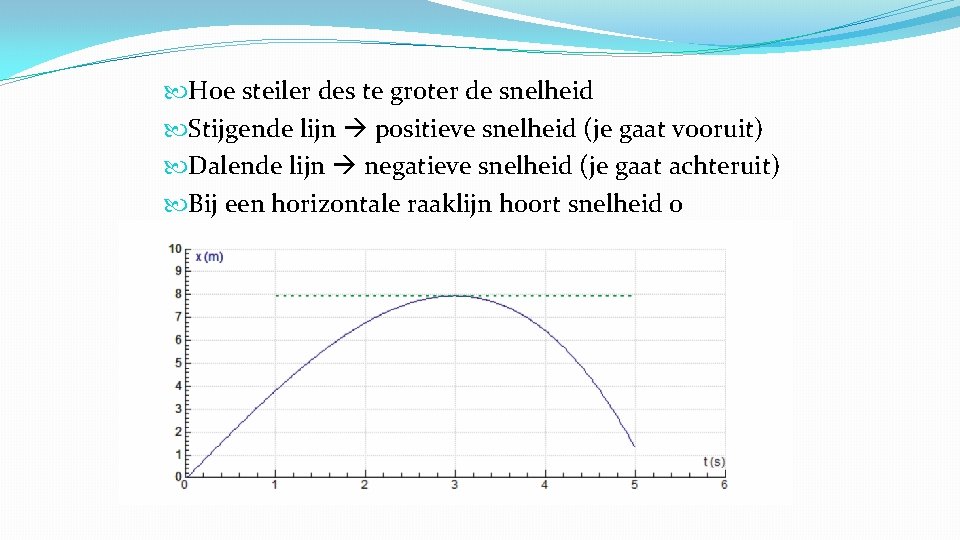 Hoe steiler des te groter de snelheid
Stijgende lijn → positieve snelheid (je gaat vooruit)
Dalende lijn → negatieve snelheid (je gaat achteruit)
Bij een horizontale raaklijn hoort snelheid 0

x (m)
10
9
8
7
6
5
4
3
2
1
0
0 1 2 3 4 5 6
t (s)